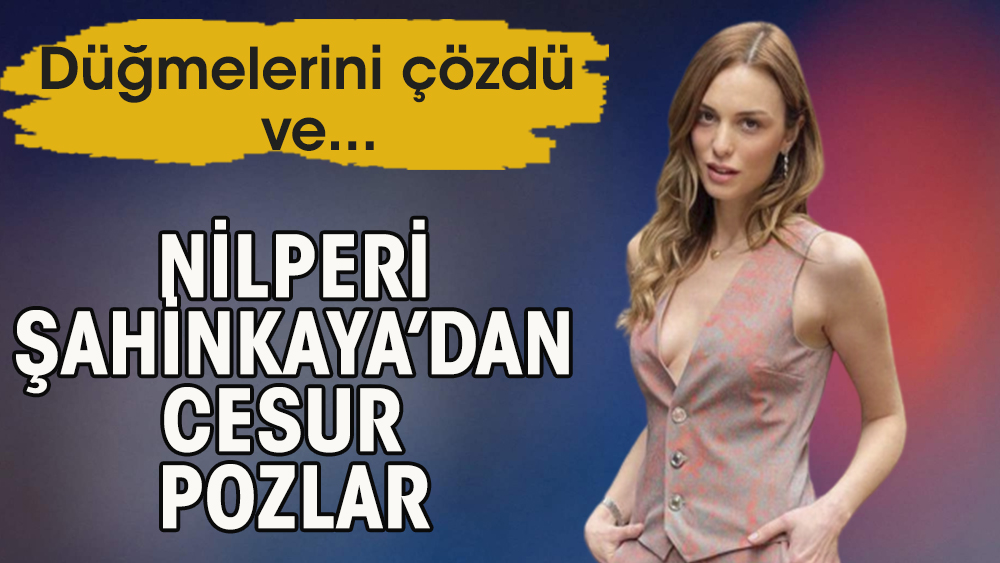 Düğmelerini çözdü ve...

NİLPERİ ŞAHİNKAYA'DAN CESUR POZLAR